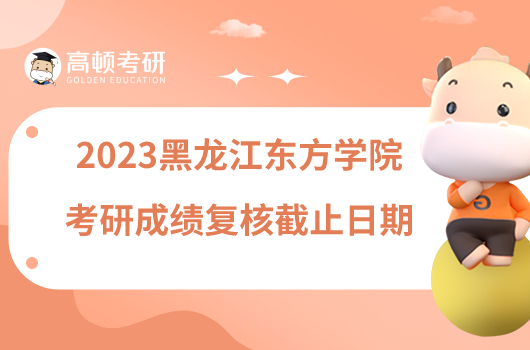 高顿考研
GOLDEN EDUCATION

2023黑龙江东方学院
考研成绩复核截止日期